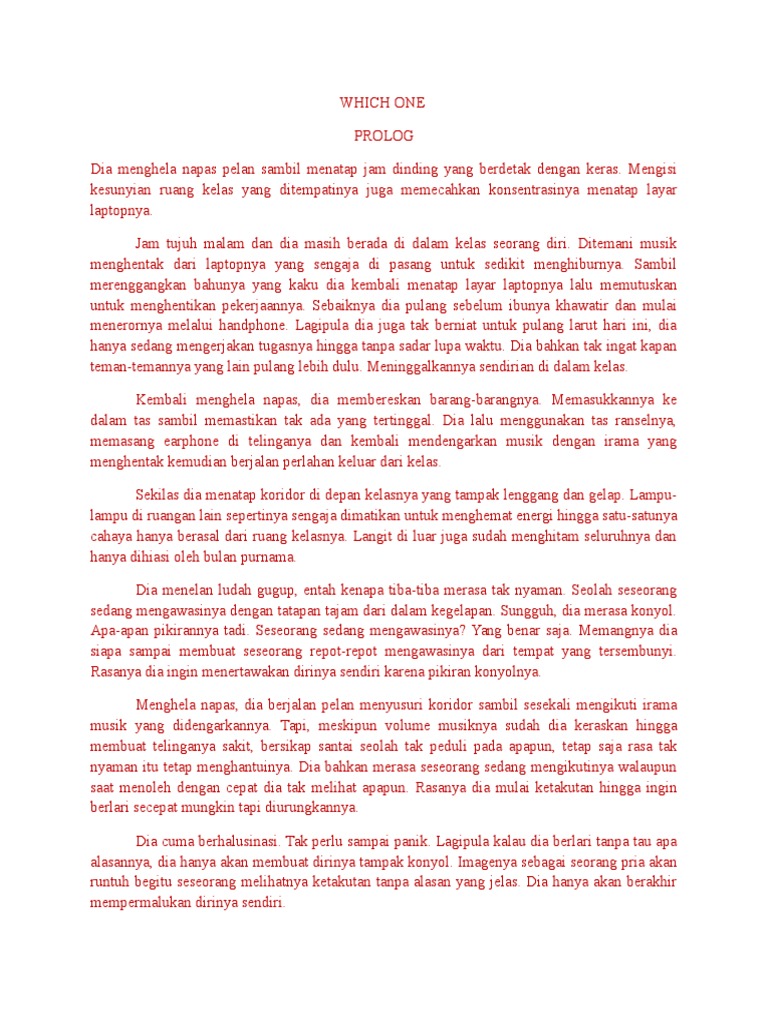 WHICH ONE

PROLOG

Dia menghela napas pelan sambil menatap jam dinding yang berdetak dengan keras. Mengisi kesunyian ruang kelas yang ditempatinya juga memecahkan konsentrasinya menatap layar laptopnya.

Jam tujuh malam dan dia masih berada di dalam kelas seorang diri. Ditemani musik menghentak dari laptopnya yang sengaja di pasang untuk sedikit menghiburnya. Sambil merenggangkan bahunya yang kaku dia kembali menatap layar laptopnya lalu memutuskan untuk menghentikan pekerjaannya. Sebaiknya dia pulang sebelum ibunya khawatir dan mulai menerornya melalui handphone. Lagipula dia juga tak berniat untuk pulang larut hari ini, dia hanya sedang mengerjakan tugasnya hingga tanpa sadar lupa waktu. Dia bahkan tak ingat kapan teman-temannya yang lain pulang lebih dulu. Meninggalkannya sendirian di dalam kelas.

Kembali menghela napas, dia membereskan barang-barangnya. Memasukkannya ke dalam tas sambil memastikan tak ada yang tertinggal. Dia lalu menggunakan tas ranselnya, memasang earphone di telinganya dan kembali mendengarkan musik dengan irama yang menghentak kemudian berjalan perlahan keluar dari kelas.

Sekilas dia menatap koridor di depan kelasnya yang tampak lenggang dan gelap. Lampu-lampu di ruangan lain sepertinya sengaja dimatikan untuk menghemat energi hingga satu-satunya cahaya hanya berasal dari ruang kelasnya. Langit di luar juga sudah menghitam seluruhnya dan hanya dihiasi oleh bulan purnama.

Dia menelan ludah gugup, entah kenapa tiba-tiba merasa tak nyaman. Seolah seseorang sedang mengawasinya dengan tatapan tajam dari dalam kegelapan. Sungguh, dia merasa konyol. Apa-apan pikirannya tadi. Seseorang sedang mengawasinya? Yang benar saja. Memangnya dia siapa sampai membuat seseorang repot-repot mengawasinya dari tempat yang tersembunyi. Rasanya dia ingin menertawakan dirinya sendiri karena pikiran konyolnya.

Menghela napas, dia berjalan pelan menyusuri koridor sambil sesekali mengikuti irama musik yang didengarkannya. Tapi, meskipun volume musiknya sudah dia keraskan hingga membuat telinganya sakit, bersikap santai seolah tak peduli pada apapun, tetap saja rasa tak nyaman itu tetap menghantuinya. Dia bahkan merasa seseorang sedang mengikutinya walaupun saat menoleh dengan cepat dia tak melihat apapun. Rasanya dia mulai ketakutan hingga ingin berlari secepat mungkin tapi diurungkannya.

Dia cuma berhalusinasi. Tak perlu sampai panik. Lagipula kalau dia berlari tanpa tau apa alasannya, dia hanya akan membuat dirinya tampak konyol. Imagenya sebagai seorang pria akan runtuh begitu seseorang melihatnya ketakutan tanpa alasan yang jelas. Dia hanya akan berakhir mempermalukan dirinya sendiri.